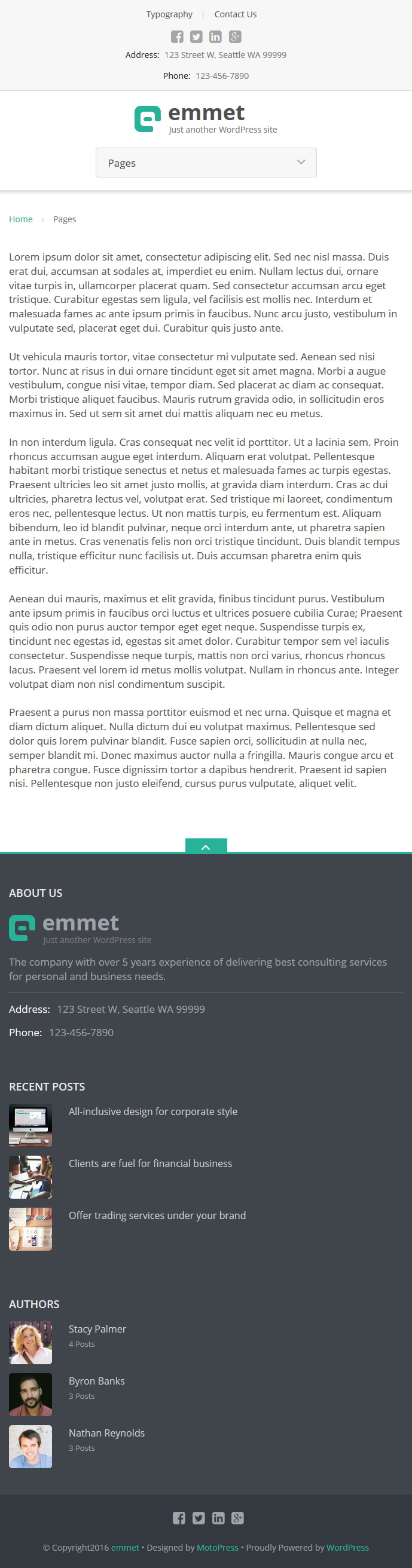 Typography | Contact Us

Address: 123 Street W, Seattle WA 99999

Phone: 123-456-7890

emmet
Just another WordPress site

Pages

Home > Pages

Lorem ipsum dolor sit amet, consectetur adipiscing elit. Sed nec nisl massa. Duis erat dui, accumsan at sodales at, imperdiet eu enim. Nullam lectus dui, ornare vitae turpis in, ullamcorper placerat quam. Sed consectetur accumsan arcu eget tristique. Curabitur egestas sem ligula, vel facilisis est mollis nec. Interdum et malesuada fames ac ante ipsum primis in faucibus. Nunc arcu justo, vestibulum in vulputate sed, placerat eget dui. Curabitur quis justo ante.

Ut vehicula mauris tortor, vitae consectetur mi vulputate sed. Aenean sed nisi tortor. Nunc at risus in dui ornare tincidunt eget sit amet magna. Morbi a augue vestibulum, congue nisi vitae, tempor diam. Sed placerat ac diam ac consequat. Morbi tristique aliquet faucibus. Mauris rutrum gravida odio, in sollicitudin eros maximus in. Sed ut sem sit amet dui mattis aliquam nec eu metus.

In non interdum ligula. Cras consequat nec velit id porttitor. Ut a lacinia sem. Proin rhoncus accumsan augue eget interdum. Aliquam erat volutpat. Pellentesque habitant morbi tristique senectus et netus et malesuada fames ac turpis egestas. Praesent ultricies leo sit amet justo mollis, at gravida diam interdum. Cras ac dui ultricies, pharetra lectus vel, volutpat erat. Sed tristique mi laoreet, condimentum eros nec, pellentesque lectus. Ut non mattis turpis, eu fermentum est. Aliquam bibendum, leo id blandit pulvinar, neque orci interdum ante, ut pharetra sapien ante in metus. Cras venenatis felis non orci tristique tincidunt. Duis blandit tempus nulla, tristique efficitur nunc facilisis ut. Duis accumsan pharetra enim quis efficitur.

Aenean dui mauris, maximus et elit gravida, finibus tincidunt purus. Vestibulum ante ipsum primis in faucibus orci luctus et ultrices posuere cubilia Curae; Praesent quis odio non purus auctor tempor eget eget neque. Suspendisse turpis ex, tincidunt nec egestas id, egestas sit amet dolor. Curabitur tempor sem vel iaculis consectetur. Suspendisse neque turpis, mattis non orci varius, rhoncus rhoncus lacus. Praesent vel lorem id metus mollis volutpat. Nullam in rhoncus ante. Integer volutpat diam non nisl condimentum suscipit.

Praesent a purus non massa porttitor euismod et nec urna. Quisque et magna et diam dictum aliquet. Nulla dictum dui eu volutpat maximus. Pellentesque sed dolor quis lorem pulvinar blandit. Fusce sapien orci, sollicitudin at nulla nec, semper blandit mi. Donec maximus auctor nulla a fringilla. Mauris congue arcu et pharetra congue. Fusce dignissim tortor a dapibus hendrerit. Praesent id sapien nisi. Pellentesque non justo eleifend, cursus purus vulputate, aliquet velit.

ABOUT US

emmet
Just another WordPress site

The company with over 5 years experience of delivering best consulting services for personal and business needs.

Address: 123 Street W, Seattle WA 99999

Phone: 123-456-7890

RECENT POSTS

All-inclusive design for corporate style

Clients are fuel for financial business

Offer trading services under your brand

AUTHORS

Stacy Palmer
4 Posts

Byron Banks
3 Posts

Nathan Reynolds
3 Posts

© Copyright2016 emmet • Designed by MotoPress • Proudly Powered by WordPress